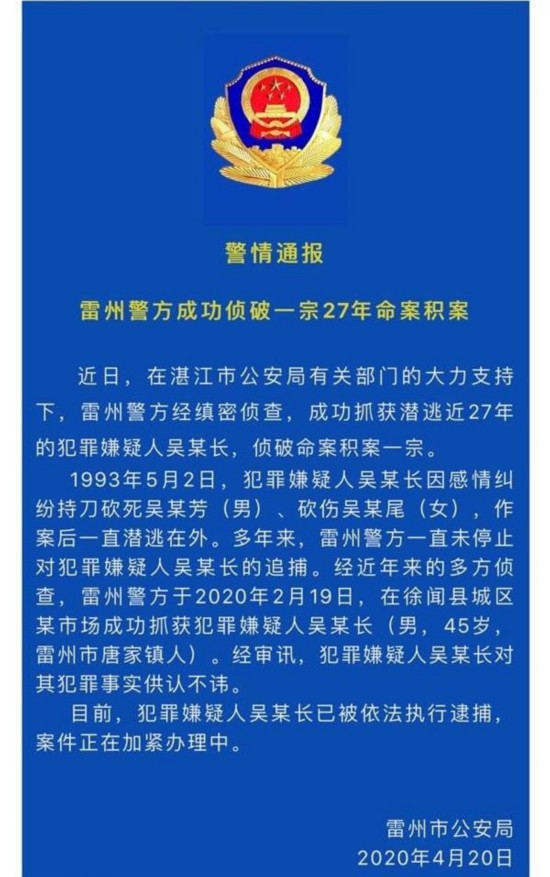 警情通报

雷州警方成功侦破一宗27年命案积案

近日，在湛江市公安局有关部门的大力支持下，雷州警方经缜密侦查，成功抓获潜逃近27年的犯罪嫌疑人吴某长，侦破命案积案一宗。

1993年5月2日，犯罪嫌疑人吴某长因感情纠纷持刀砍死吴某芳（男）、砍伤吴某尾（女），作案后一直潜逃在外。多年来，雷州警方一直未停止对犯罪嫌疑人吴某长的追捕。经近年来的多方侦查，雷州警方于2020年2月19日，在徐闻县城区某市场成功抓获犯罪嫌疑人吴某长（男，45岁，雷州市唐家镇人）。经审讯，犯罪嫌疑人吴某长对其犯罪事实供认不讳。

目前，犯罪嫌疑人吴某长已被依法执行逮捕，案件正在加紧办理中。

雷州市公安局
2020年4月20日